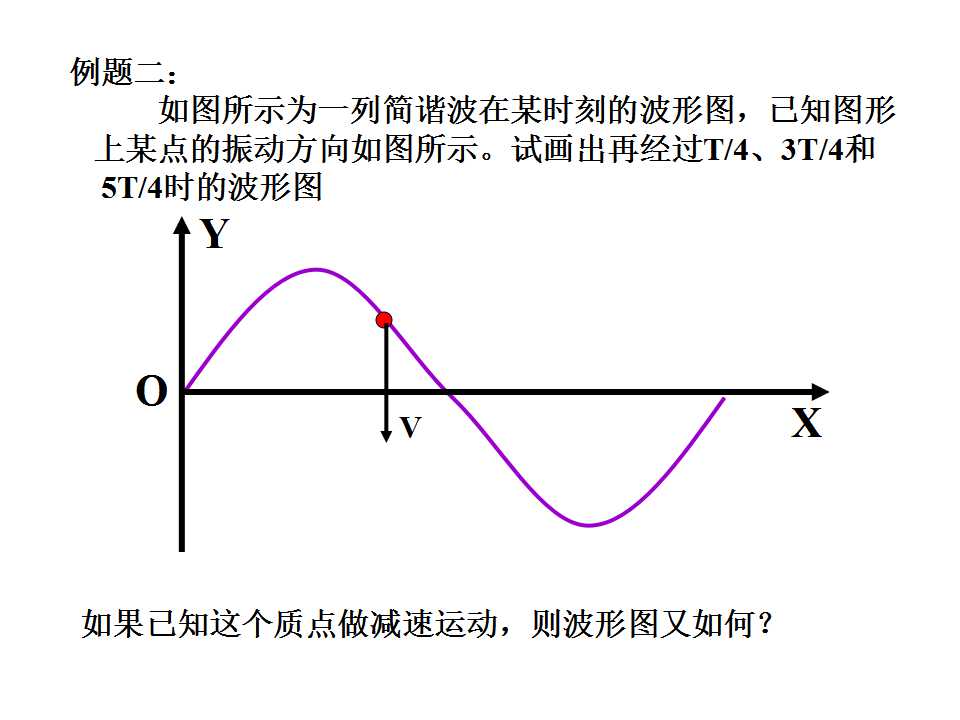 例题二：

如图所示为一列简谐波在某时刻的波形图，已知图形上某点的振动方向如图所示。试画出再经过T/4、3T/4和5T/4时的波形图

Y

O

V

X

如果已知这个质点做减速运动，则波形图又如何？